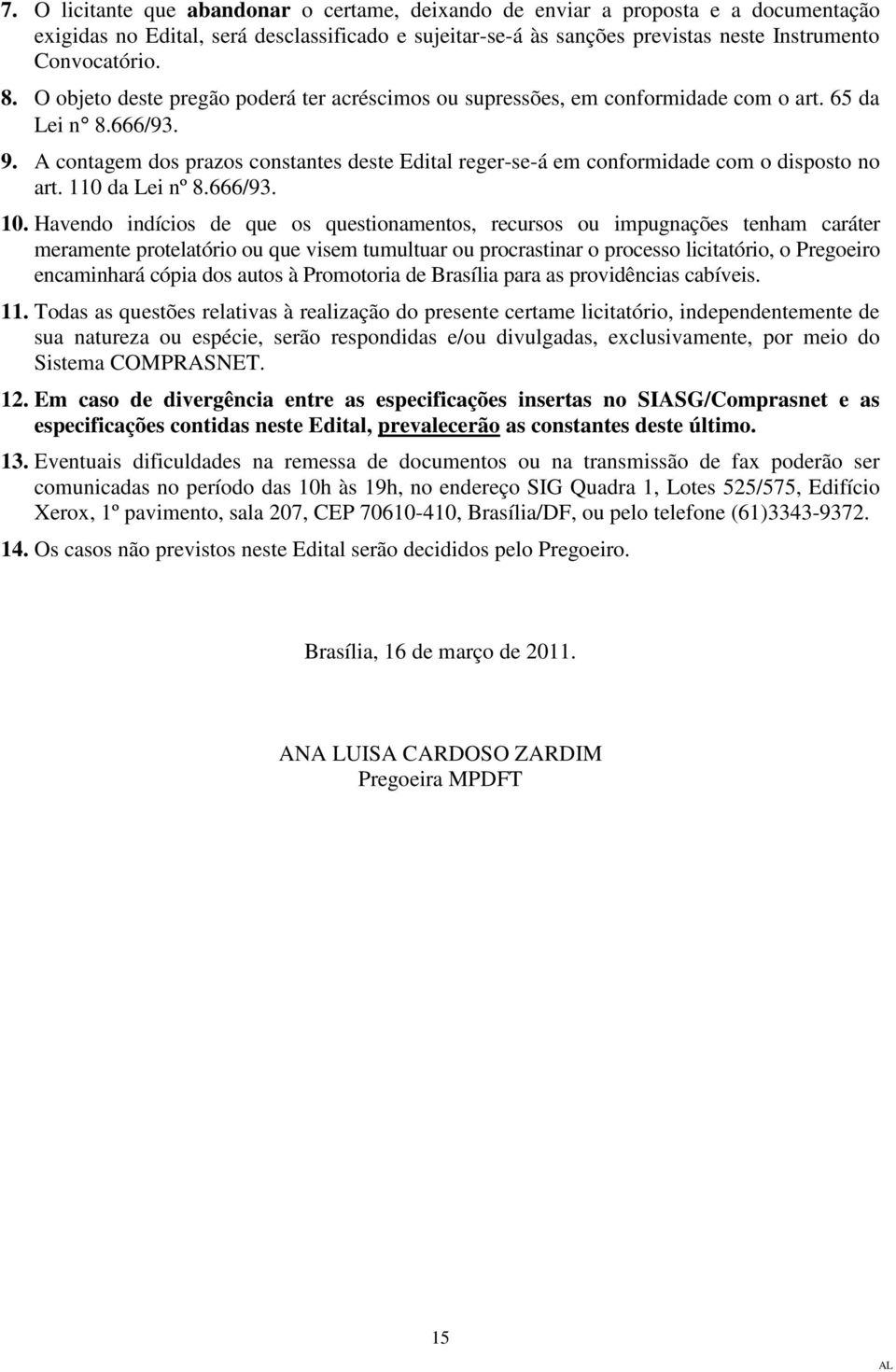 7. O licitante que abandonar o certame, deixando de enviar a proposta e a documentação exigidas no Edital, será desclassificado e sujeitar-se-á às sanções previstas neste Instrumento Convocatório.

8. O objeto deste pregão poderá ter acréscimos ou supressões, em conformidade com o art. 65 da Lei n° 8.666/93.

9. A contagem dos prazos constantes deste Edital reger-se-á em conformidade com o disposto no art. 110 da Lei nº 8.666/93.

10. Havendo indícios de que os questionamentos, recursos ou impugnações tenham caráter meramente protelatório ou que visem tumultuar ou procrastinar o processo licitatório, o Pregoeiro encaminhará cópia dos autos à Promotoria de Brasília para as providências cabíveis.

11. Todas as questões relativas à realização do presente certame licitatório, independentemente de sua natureza ou espécie, serão respondidas e/ou divulgadas, exclusivamente, por meio do Sistema COMPRASNET.

12. Em caso de divergência entre as especificações insertas no SIASG/Comprasnet e as especificações contidas neste Edital, prevalecerão as constantes deste último.

13. Eventuais dificuldades na remessa de documentos ou na transmissão de fax poderão ser comunicadas no período das 10h às 19h, no endereço SIG Quadra 1, Lotes 525/575, Edifício Xerox, 1º pavimento, sala 207, CEP 70610-410, Brasília/DF, ou pelo telefone (61)3343-9372.

14. Os casos não previstos neste Edital serão decididos pelo Pregoeiro.

Brasília, 16 de março de 2011.

ANA LUISA CARDOSO ZARDIM
Pregoeira MPDFT

15

AL